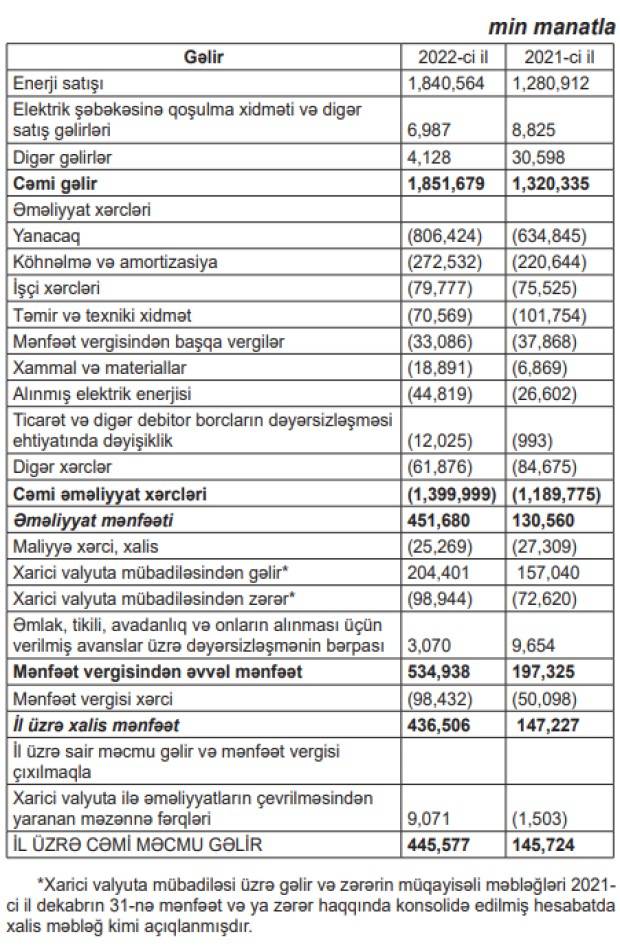 min manatla

| Gəlir | 2022-ci il | 2021-ci il |
|---|---|---|
| Enerji satışı | 1,840,564 | 1,280,912 |
| Elektrik şəbəkəsinə qoşulma xidməti və digər satış gəlirləri | 6,987 | 8,825 |
| Digər gəlirlər | 4,128 | 30,598 |
| **Cəmi gəlir** | **1,851,679** | **1,320,335** |
| Əməliyyat xərcləri | | |
| Yanacaq | (806,424) | (634,845) |
| Köhnəlmə və amortizasiya | (272,532) | (220,644) |
| İşçi xərcləri | (79,777) | (75,525) |
| Təmir və texniki xidmət | (70,569) | (101,754) |
| Mənfəət vergisindən başqa vergilər | (33,086) | (37,868) |
| Xammal və materiallar | (18,891) | (6,869) |
| Alınmış elektrik enerjisi | (44,819) | (26,602) |
| Ticarət və digər debitor borcların dəyərsizləşməsi ehtiyatında dəyişiklik | (12,025) | (993) |
| Digər xərclər | (61,876) | (84,675) |
| **Cəmi əməliyyat xərcləri** | **(1,399,999)** | **(1,189,775)** |
| ***Əməliyyat mənfəəti*** | **451,680** | **130,560** |
| Maliyyə xərci, xalis | (25,269) | (27,309) |
| Xarici valyuta mübadiləsindən gəlir* | 204,401 | 157,040 |
| Xarici valyuta mübadiləsindən zərər* | (98,944) | (72,620) |
| Əmlak, tikili, avadanlıq və onların alınması üçün verilmiş avanslar üzrə dəyərsizləşmənin bərpası | 3,070 | 9,654 |
| **Mənfəət vergisindən əvvəl mənfəət** | **534,938** | **197,325** |
| Mənfəət vergisi xərci | (98,432) | (50,098) |
| ***İl üzrə xalis mənfəət*** | **436,506** | **147,227** |
| İl üzrə sair məcmu gəlir və mənfəət vergisi çıxılmaqla | | |
| Xarici valyuta ilə əməliyyatların çevrilməsindən yaranan məzənnə fərqləri | 9,071 | (1,503) |
| İL ÜZRƏ CƏMİ MƏCMU GƏLİR | **445,577** | **145,724** |

*Xarici valyuta mübadiləsi üzrə gəlir və zərərin müqayisəli məbləğləri 2021-ci il dekabrın 31-nə mənfəət və ya zərər haqqında konsolidə edilmiş hesabatda xalis məbləğ kimi açıqlanmışdır.